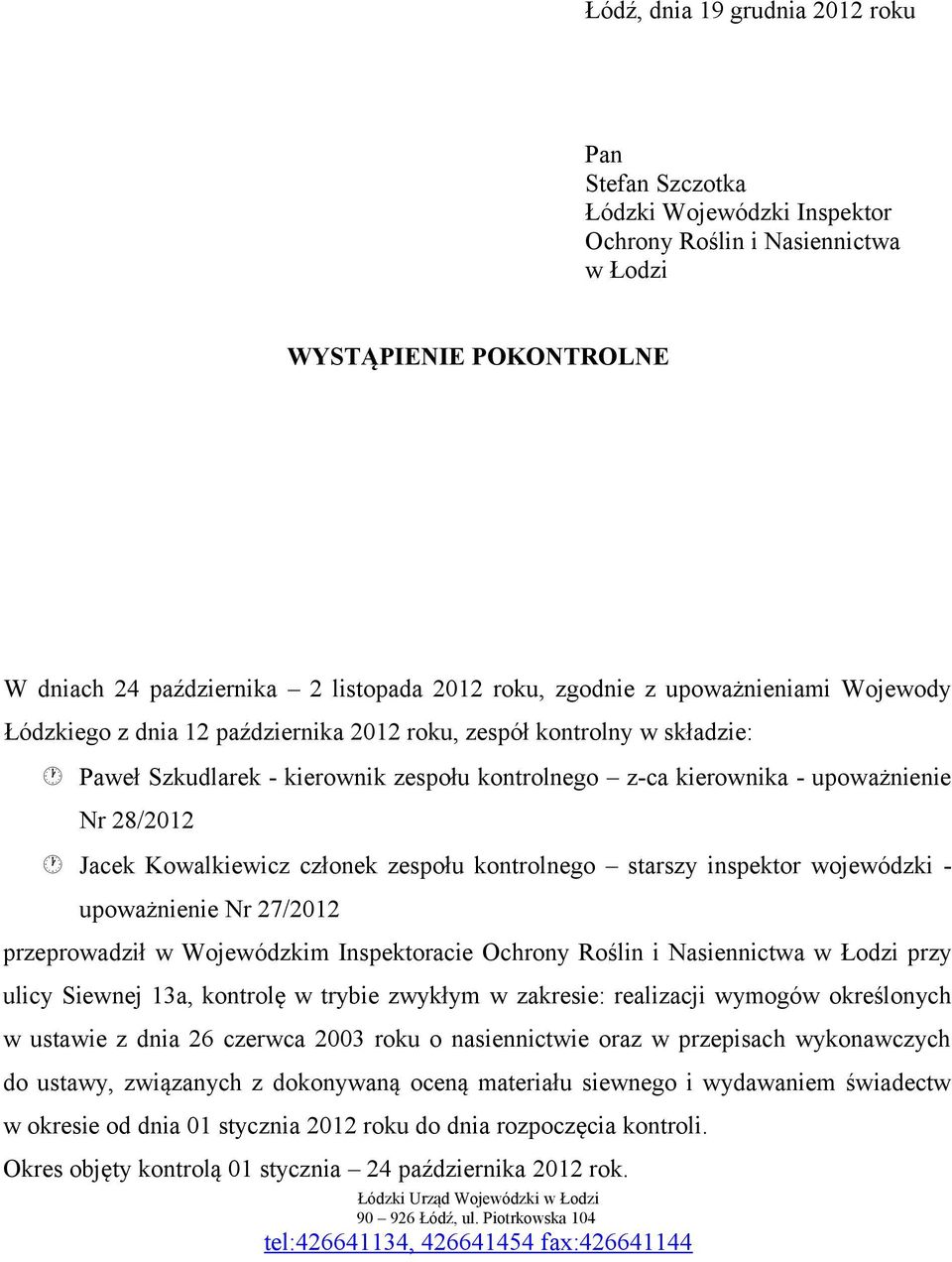 Łódź, dnia 19 grudnia 2012 roku

Pan
Stefan Szczotka
Łódzki Wojewódzki Inspektor
Ochrony Roślin i Nasiennictwa
w Łodzi

WYSTĄPIENIE POKONTROLNE

W dniach 24 października – 2 listopada 2012 roku, zgodnie z upoważnieniami Wojewody Łódzkiego z dnia 12 października 2012 roku, zespół kontrolny w składzie:

Paweł Szkudlarek - kierownik zespołu kontrolnego – z-ca kierownika - upoważnienie Nr 28/2012

Jacek Kowalkiewicz członek zespołu kontrolnego – starszy inspektor wojewódzki - upoważnienie Nr 27/2012

przeprowadził w Wojewódzkim Inspektoracie Ochrony Roślin i Nasiennictwa w Łodzi przy ulicy Siewnej 13a, kontrolę w trybie zwykłym w zakresie: realizacji wymogów określonych w ustawie z dnia 26 czerwca 2003 roku o nasiennictwie oraz w przepisach wykonawczych do ustawy, związanych z dokonywaną oceną materiału siewnego i wydawaniem świadectw w okresie od dnia 01 stycznia 2012 roku do dnia rozpoczęcia kontroli.

Okres objęty kontrolą 01 stycznia – 24 października 2012 rok.

Łódzki Urząd Wojewódzki w Łodzi
90 – 926 Łódź, ul. Piotrkowska 104
tel:426641134, 426641454 fax:426641144